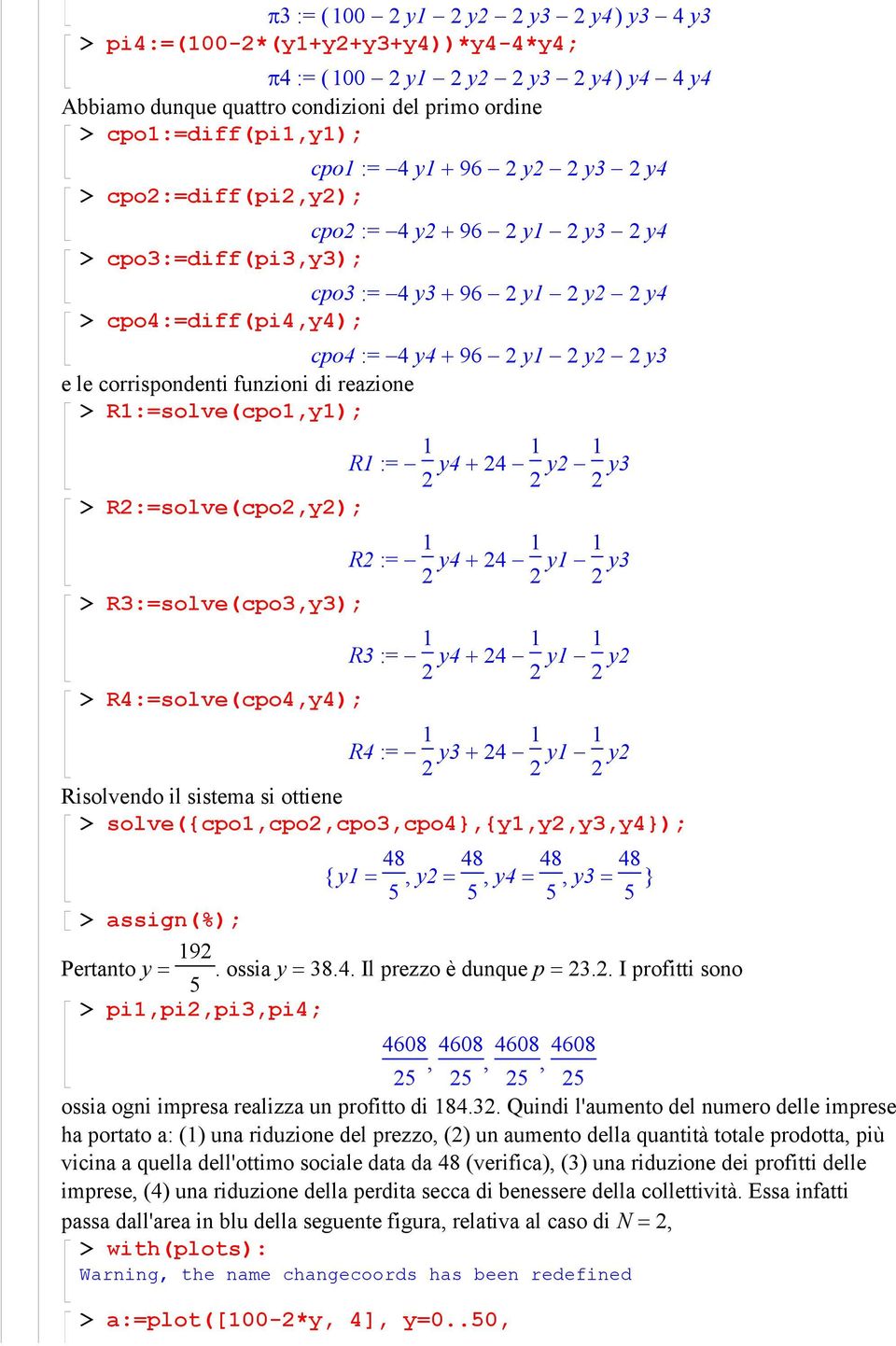 $\pi3 := (100 - 2\,y1 - 2\,y2 - 2\,y3 - 2\,y4)\,y3 - 4\,y3$

> pi4:=(100-2*(y1+y2+y3+y4))*y4-4*y4;

$\pi4 := (100 - 2\,y1 - 2\,y2 - 2\,y3 - 2\,y4)\,y4 - 4\,y4$

Abbiamo dunque quattro condizioni del primo ordine

> cpo1:=diff(pi1,y1);

$cpo1 := -4\,y1 + 96 - 2\,y2 - 2\,y3 - 2\,y4$

> cpo2:=diff(pi2,y2);

$cpo2 := -4\,y2 + 96 - 2\,y1 - 2\,y3 - 2\,y4$

> cpo3:=diff(pi3,y3);

$cpo3 := -4\,y3 + 96 - 2\,y1 - 2\,y2 - 2\,y4$

> cpo4:=diff(pi4,y4);

$cpo4 := -4\,y4 + 96 - 2\,y1 - 2\,y2 - 2\,y3$

e le corrispondenti funzioni di reazione

> R1:=solve(cpo1,y1);

$R1 := -\frac{1}{2}\,y4 + 24 - \frac{1}{2}\,y2 - \frac{1}{2}\,y3$

> R2:=solve(cpo2,y2);

$R2 := -\frac{1}{2}\,y4 + 24 - \frac{1}{2}\,y1 - \frac{1}{2}\,y3$

> R3:=solve(cpo3,y3);

$R3 := -\frac{1}{2}\,y4 + 24 - \frac{1}{2}\,y1 - \frac{1}{2}\,y2$

> R4:=solve(cpo4,y4);

$R4 := -\frac{1}{2}\,y3 + 24 - \frac{1}{2}\,y1 - \frac{1}{2}\,y2$

Risolvendo il sistema si ottiene

> solve({cpo1,cpo2,cpo3,cpo4},{y1,y2,y3,y4});

$\{y1 = \frac{48}{5}, y2 = \frac{48}{5}, y4 = \frac{48}{5}, y3 = \frac{48}{5}\}$

> assign(%);

Pertanto $y = \frac{192}{5}$. ossia $y = 38.4$. Il prezzo è dunque $p = 23.2$. I profitti sono

> pi1,pi2,pi3,pi4;

$\frac{4608}{25}, \frac{4608}{25}, \frac{4608}{25}, \frac{4608}{25}$

ossia ogni impresa realizza un profitto di 184.32. Quindi l'aumento del numero delle imprese ha portato a: (1) una riduzione del prezzo, (2) un aumento della quantità totale prodotta, più vicina a quella dell'ottimo sociale data da 48 (verifica), (3) una riduzione dei profitti delle imprese, (4) una riduzione della perdita secca di benessere della collettività. Essa infatti passa dall'area in blu della seguente figura, relativa al caso di $N = 2$,

> with(plots):

Warning, the name changecoords has been redefined

> a:=plot([100-2*y, 4], y=0..50,